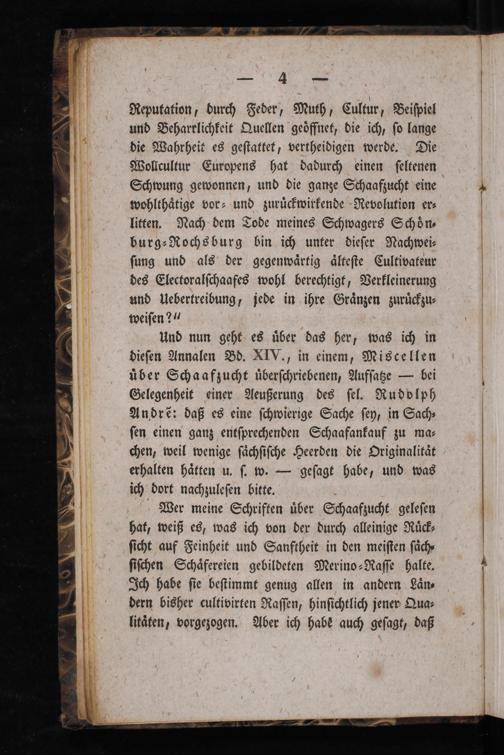 — 4 —

Reputation, durch Feder, Muth, Cultur, Beispiel und Beharrlichkeit Quellen geöffnet, die ich, so lange die Wahrheit es gestattet, vertheidigen werde. Die Wollcultur Europens hat dadurch einen seltenen Schwung gewonnen, und die ganze Schaafzucht eine wohlthätige vor- und zurückwirkende Revolution erlitten. Nach dem Tode meines Schwagers Schönburg-Rochsburg bin ich unter dieser Nachweisung und als der gegenwärtig älteste Cultivateur des Electoralschaafes wohl berechtigt, Verkleinerung und Uebertreibung, jede in ihre Gränzen zurückzuweisen?"

Und nun geht es über das her, was ich in diesen Annalen Bd. XIV., in einem, Miscellen über Schaafzucht überschriebenen, Aufsatze — bei Gelegenheit einer Aeußerung des sel. Rudolph André: daß es eine schwierige Sache sey, in Sachsen einen ganz entsprechenden Schaafankauf zu machen, weil wenige sächsische Heerden die Originalität erhalten hätten u. s. w. — gesagt habe, und was ich dort nachzulesen bitte.

Wer meine Schriften über Schaafzucht gelesen hat, weiß es, was ich von der durch alleinige Rücksicht auf Feinheit und Sanftheit in den meisten sächsischen Schäfereien gebildeten Merino-Rasse halte. Ich habe sie bestimmt genug allen in andern Ländern bisher cultivirten Rassen, hinsichtlich jener Qualitäten, vorgezogen. Aber ich habe auch gesagt, daß